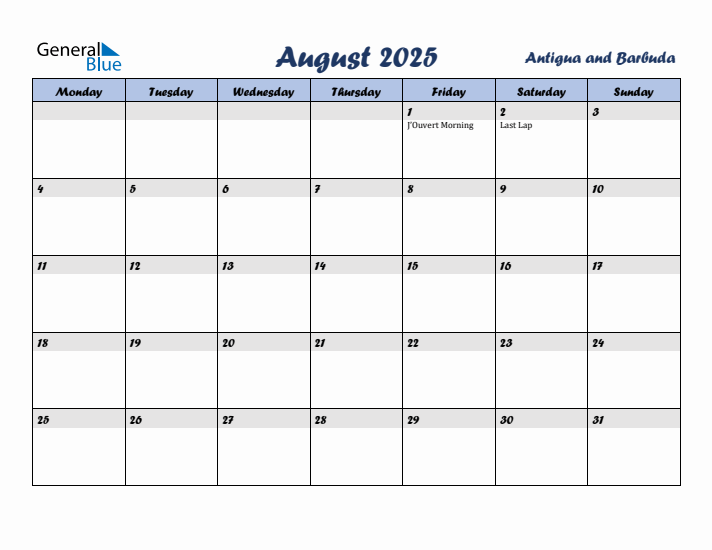 General Blue

August 2025

Antigua and Barbuda

| Monday | Tuesday | Wednesday | Thursday | Friday | Saturday | Sunday |
|---|---|---|---|---|---|---|
| | | | | 1 J'Ouvert Morning | 2 Last Lap | 3 |
| 4 | 5 | 6 | 7 | 8 | 9 | 10 |
| 11 | 12 | 13 | 14 | 15 | 16 | 17 |
| 18 | 19 | 20 | 21 | 22 | 23 | 24 |
| 25 | 26 | 27 | 28 | 29 | 30 | 31 |